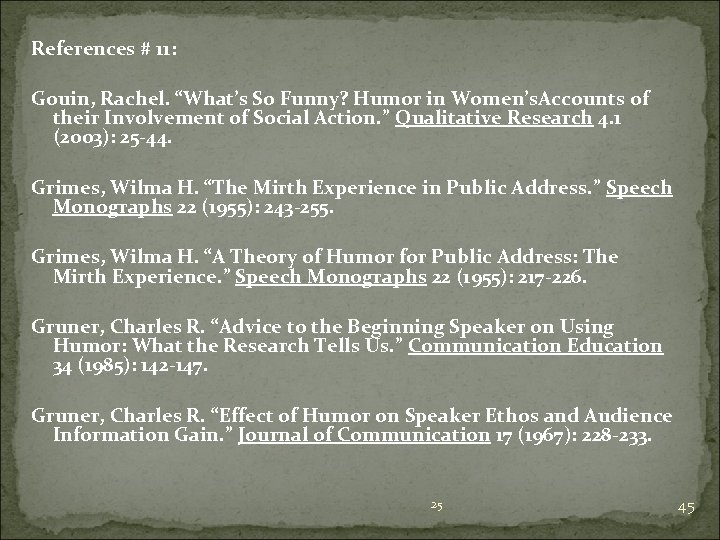 References # 11:

Gouin, Rachel. "What's So Funny? Humor in Women'sAccounts of their Involvement of Social Action." Qualitative Research 4.1 (2003): 25-44.

Grimes, Wilma H. "The Mirth Experience in Public Address." Speech Monographs 22 (1955): 243-255.

Grimes, Wilma H. "A Theory of Humor for Public Address: The Mirth Experience." Speech Monographs 22 (1955): 217-226.

Gruner, Charles R. "Advice to the Beginning Speaker on Using Humor: What the Research Tells Us." Communication Education 34 (1985): 142-147.

Gruner, Charles R. "Effect of Humor on Speaker Ethos and Audience Information Gain." Journal of Communication 17 (1967): 228-233.

25

45